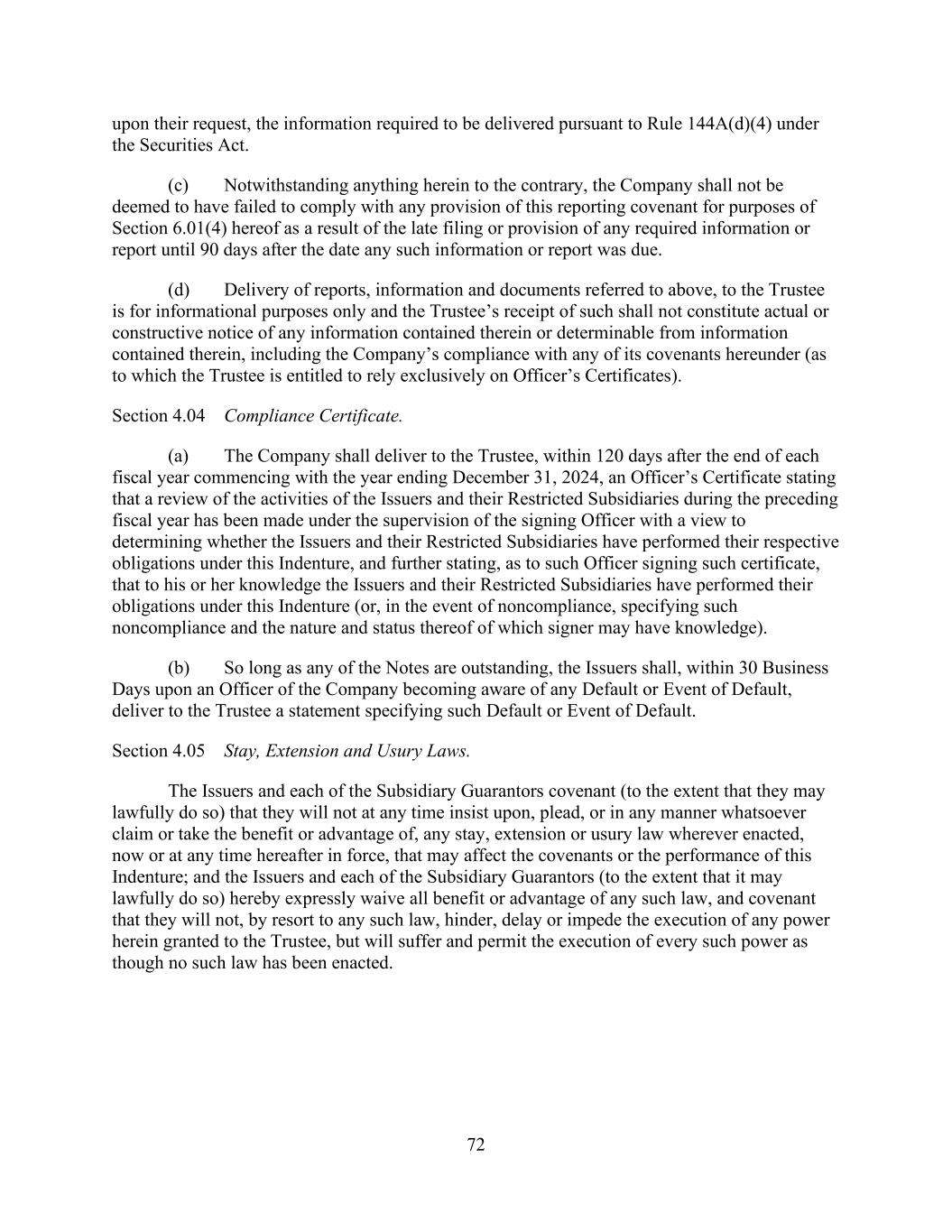 upon their request, the information required to be delivered pursuant to Rule 144A(d)(4) under the Securities Act.

(c) Notwithstanding anything herein to the contrary, the Company shall not be deemed to have failed to comply with any provision of this reporting covenant for purposes of Section 6.01(4) hereof as a result of the late filing or provision of any required information or report until 90 days after the date any such information or report was due.

(d) Delivery of reports, information and documents referred to above, to the Trustee is for informational purposes only and the Trustee's receipt of such shall not constitute actual or constructive notice of any information contained therein or determinable from information contained therein, including the Company's compliance with any of its covenants hereunder (as to which the Trustee is entitled to rely exclusively on Officer's Certificates).

Section 4.04 Compliance Certificate.

(a) The Company shall deliver to the Trustee, within 120 days after the end of each fiscal year commencing with the year ending December 31, 2024, an Officer's Certificate stating that a review of the activities of the Issuers and their Restricted Subsidiaries during the preceding fiscal year has been made under the supervision of the signing Officer with a view to determining whether the Issuers and their Restricted Subsidiaries have performed their respective obligations under this Indenture, and further stating, as to such Officer signing such certificate, that to his or her knowledge the Issuers and their Restricted Subsidiaries have performed their obligations under this Indenture (or, in the event of noncompliance, specifying such noncompliance and the nature and status thereof of which signer may have knowledge).

(b) So long as any of the Notes are outstanding, the Issuers shall, within 30 Business Days upon an Officer of the Company becoming aware of any Default or Event of Default, deliver to the Trustee a statement specifying such Default or Event of Default.

Section 4.05 Stay, Extension and Usury Laws.

The Issuers and each of the Subsidiary Guarantors covenant (to the extent that they may lawfully do so) that they will not at any time insist upon, plead, or in any manner whatsoever claim or take the benefit or advantage of, any stay, extension or usury law wherever enacted, now or at any time hereafter in force, that may affect the covenants or the performance of this Indenture; and the Issuers and each of the Subsidiary Guarantors (to the extent that it may lawfully do so) hereby expressly waive all benefit or advantage of any such law, and covenant that they will not, by resort to any such law, hinder, delay or impede the execution of any power herein granted to the Trustee, but will suffer and permit the execution of every such power as though no such law has been enacted.

72